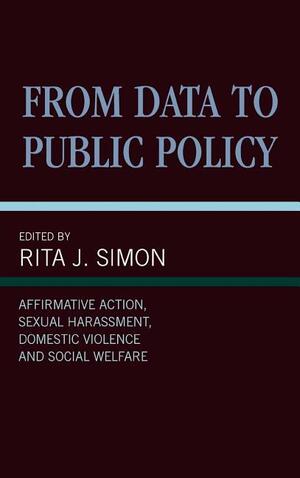 FROM DATA TO PUBLIC POLICY

EDITED BY
RITA J. SIMON

AFFIRMATIVE ACTION, SEXUAL HARASSMENT, DOMESTIC VIOLENCE AND SOCIAL WELFARE